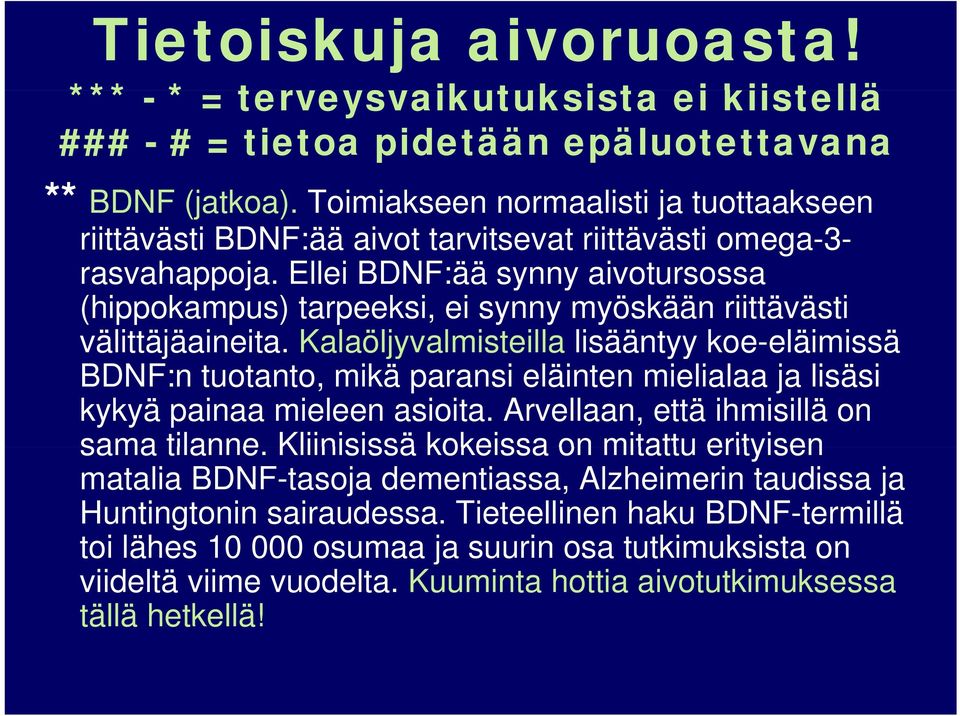 Tietoiskuja aivoruoasta!
*** - * = terveysvaikutuksista ei kiistellä
### - # = tietoa pidetään epäluotettavana

** BDNF (jatkoa). Toimiakseen normaalisti ja tuottaakseen riittävästi BDNF:ää aivot tarvitsevat riittävästi omega-3-rasvahappoja. Ellei BDNF:ää synny aivotursossa (hippokampus) tarpeeksi, ei synny myöskään riittävästi välittäjäaineita. Kalaöljyvalmisteilla lisääntyy koe-eläimissä BDNF:n tuotanto, mikä paransi eläinten mielialaa ja lisäsi kykyä painaa mieleen asioita. Arvellaan, että ihmisillä on sama tilanne. Kliinisissä kokeissa on mitattu erityisen matalia BDNF-tasoja dementiassa, Alzheimerin taudissa ja Huntingtonin sairaudessa. Tieteellinen haku BDNF-termillä toi lähes 10 000 osumaa ja suurin osa tutkimuksista on viideltä viime vuodelta. Kuuminta hottia aivotutkimuksessa tällä hetkellä!